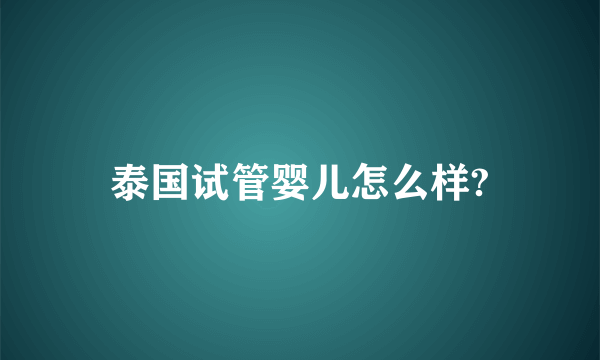 泰国试管婴儿怎么样?